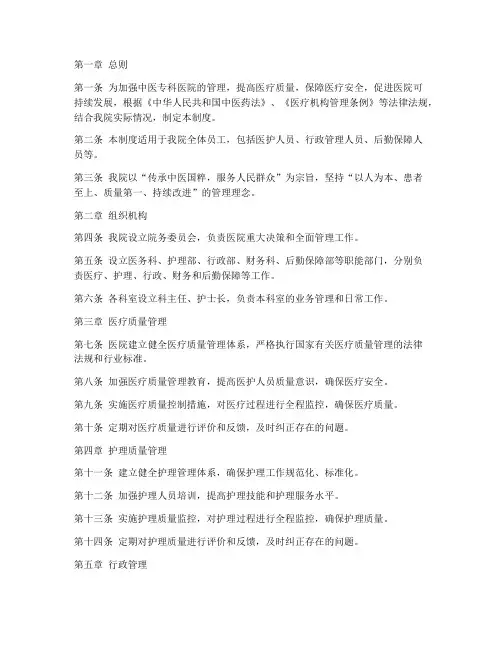 第一章 总则

第一条 为加强中医专科医院的管理，提高医疗质量，保障医疗安全，促进医院可持续发展，根据《中华人民共和国中医药法》、《医疗机构管理条例》等法律法规，结合我院实际情况，制定本制度。

第二条 本制度适用于我院全体员工，包括医护人员、行政管理人员、后勤保障人员等。

第三条 我院以“传承中医国粹，服务人民群众”为宗旨，坚持“以人为本、患者至上、质量第一、持续改进”的管理理念。

第二章 组织机构

第四条 我院设立院务委员会，负责医院重大决策和全面管理工作。

第五条 设立医务科、护理部、行政部、财务科、后勤保障部等职能部门，分别负责医疗、护理、行政、财务和后勤保障等工作。

第六条 各科室设立科主任、护士长，负责本科室的业务管理和日常工作。

第三章 医疗质量管理

第七条 医院建立健全医疗质量管理体系，严格执行国家有关医疗质量管理的法律法规和行业标准。

第八条 加强医疗质量管理教育，提高医护人员质量意识，确保医疗安全。

第九条 实施医疗质量控制措施，对医疗过程进行全程监控，确保医疗质量。

第十条 定期对医疗质量进行评价和反馈，及时纠正存在的问题。

第四章 护理质量管理

第十一条 建立健全护理管理体系，确保护理工作规范化、标准化。

第十二条 加强护理人员培训，提高护理技能和护理服务水平。

第十三条 实施护理质量监控，对护理过程进行全程监控，确保护理质量。

第十四条 定期对护理质量进行评价和反馈，及时纠正存在的问题。

第五章 行政管理